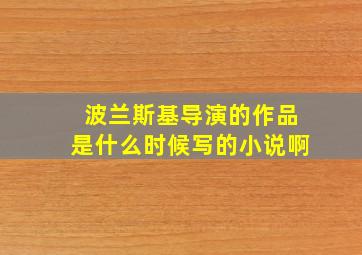 波兰斯基导演的作品
是什么时候写的小说啊